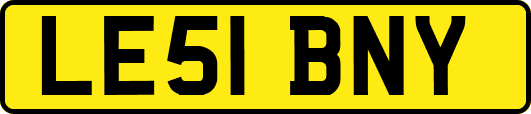 LE51 BNY